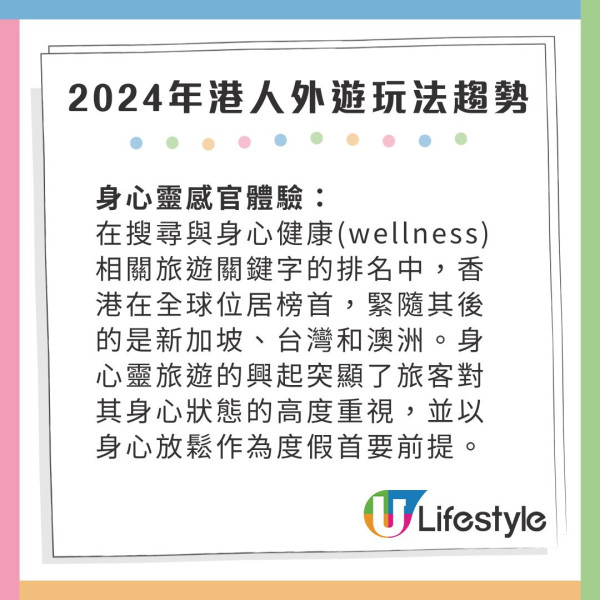 2024年港人外遊玩法趨勢

身心靈感官體驗：
在搜尋與身心健康(wellness)相關旅遊關鍵字的排名中，香港在全球位居榜首，緊隨其後的是新加坡、台灣和澳洲。身心靈旅遊的興起突顯了旅客對其身心狀態的高度重視，並以身心放鬆作為度假首要前提。

U Lifestyle